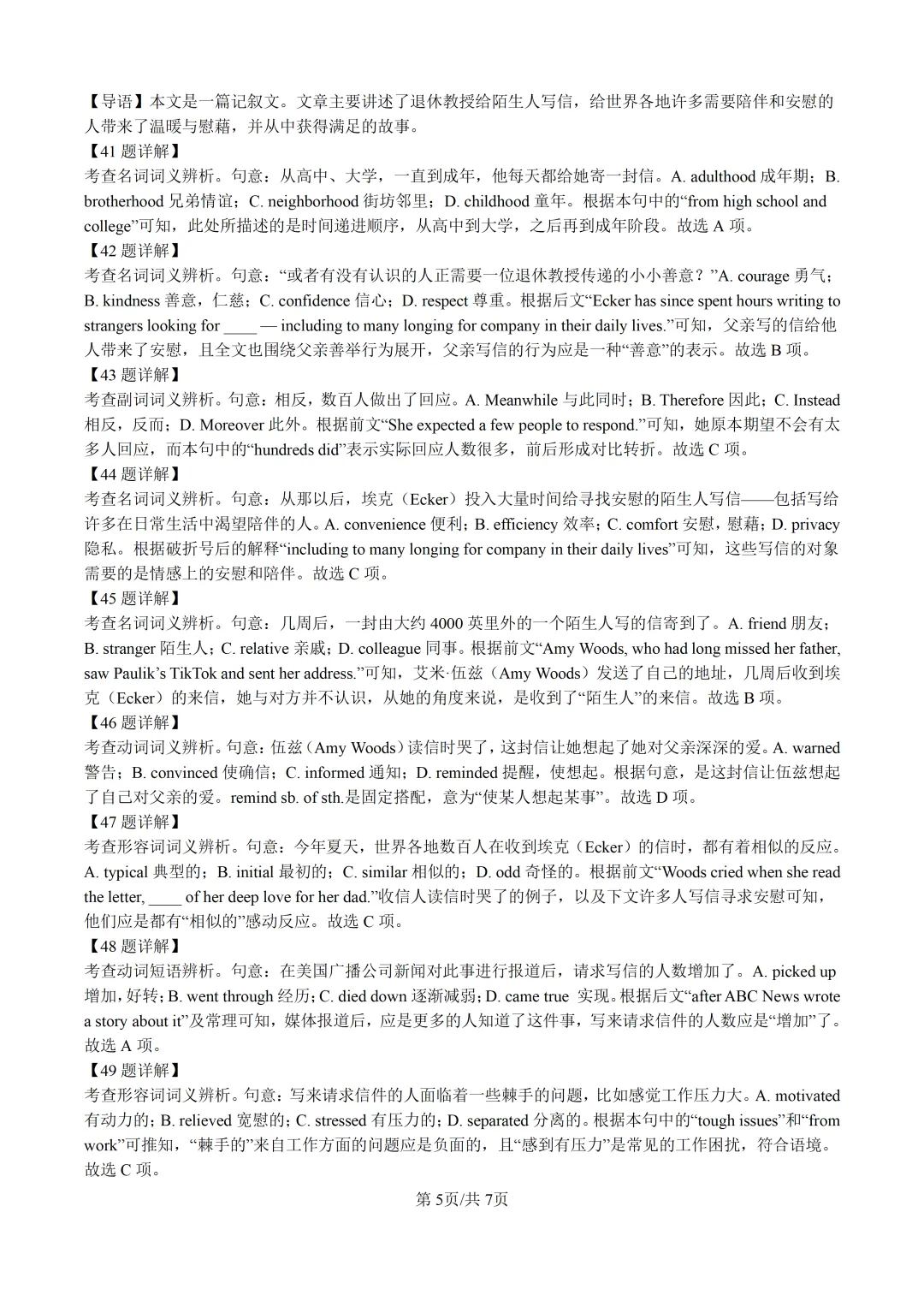 【导语】本文是一篇记叙文。文章主要讲述了退休教授给陌生人写信，给世界各地许多需要陪伴和安慰的人带来了温暖与慰藉，并从中获得满足的故事。
【41 题详解】
考查名词词义辨析。句意：从高中、大学，一直到成年，他每天都给她寄一封信。A. adulthood 成年期；B. brotherhood 兄弟情谊；C. neighborhood 街坊邻里；D. childhood 童年。根据本句中的“from high school and college”可知，此处所描述的是时间递进顺序，从高中到大学，之后再到成年阶段。故选 A 项。
【42 题详解】
考查名词词义辨析。句意：“或者有没有认识的人正需要一位退休教授传递的小小善意？”A. courage 勇气；B. kindness 善意，仁慈；C. confidence 信心；D. respect 尊重。根据后文“Ecker has since spent hours writing to strangers looking for ____ — including to many longing for company in their daily lives.”可知，父亲写的信给他人带来了安慰，且全文也围绕父亲善举行为展开，父亲写信的行为应是一种“善意”的表示。故选 B 项。
【43 题详解】
考查副词词义辨析。句意：相反，数百人做出了回应。A. Meanwhile 与此同时；B. Therefore 因此；C. Instead 相反，反而；D. Moreover 此外。根据前文“She expected a few people to respond.”可知，她原本期望不会有太多人回应，而本句中的“hundreds did”表示实际回应人数很多，前后形成对比转折。故选 C 项。
【44 题详解】
考查名词词义辨析。句意：从那以后，埃克（Ecker）投入大量时间给寻找安慰的陌生人写信——包括写给许多在日常生活中渴望陪伴的人。A. convenience 便利；B. efficiency 效率；C. comfort 安慰，慰藉；D. privacy 隐私。根据破折号后的解释“including to many longing for company in their daily lives”可知，这些写信的对象需要的是情感上的安慰和陪伴。故选 C 项。
【45 题详解】
考查名词词义辨析。句意：几周后，一封由大约 4000 英里外的一个陌生人写的信寄到了。A. friend 朋友；B. stranger 陌生人；C. relative 亲戚；D. colleague 同事。根据前文“Amy Woods, who had long missed her father, saw Paulik’s TikTok and sent her address.”可知，艾米·伍兹（Amy Woods）发送了自己的地址，几周后收到埃克（Ecker）的来信，她与对方并不认识，从她的角度来说，是收到了“陌生人”的来信。故选 B 项。
【46 题详解】
考查动词词义辨析。句意：伍兹（Amy Woods）读信时哭了，这封信让她想起了她对父亲深深的爱。A. warned 警告；B. convinced 使确信；C. informed 通知；D. reminded 提醒，使想起。根据句意，是这封信让伍兹想起了自己对父亲的爱。remind sb. of sth.是固定搭配，意为“使某人想起某事”。故选 D 项。
【47 题详解】
考查形容词词义辨析。句意：今年夏天，世界各地数百人在收到埃克（Ecker）的信时，都有着相似的反应。A. typical 典型的；B. initial 最初的；C. similar 相似的；D. odd 奇怪的。根据前文“Woods cried when she read the letter, ____ of her deep love for her dad.”收信人读信时哭了的例子，以及下文许多人写信寻求安慰可知，他们应是都有“相似的”感动反应。故选 C 项。
【48 题详解】
考查动词短语辨析。句意：在美国广播公司新闻对此事进行报道后，请求写信的人数增加了。A. picked up 增加，好转；B. went through 经历；C. died down 逐渐减弱；D. came true 实现。根据后文“after ABC News wrote a story about it”及常理可知，媒体报道后，应是更多的人知道了这件事，写来请求信件的人数应是“增加”了。故选 A 项。
【49 题详解】
考查形容词词义辨析。句意：写来请求信件的人面临着一些棘手的问题，比如感觉工作压力大。A. motivated 有动力的；B. relieved 宽慰的；C. stressed 有压力的；D. separated 分离的。根据本句中的“tough issues”和“from work”可推知，“棘手的”来自工作方面的问题应是负面的，且“感到有压力”是常见的工作困扰，符合语境。故选 C 项。
第 5页/共 7页